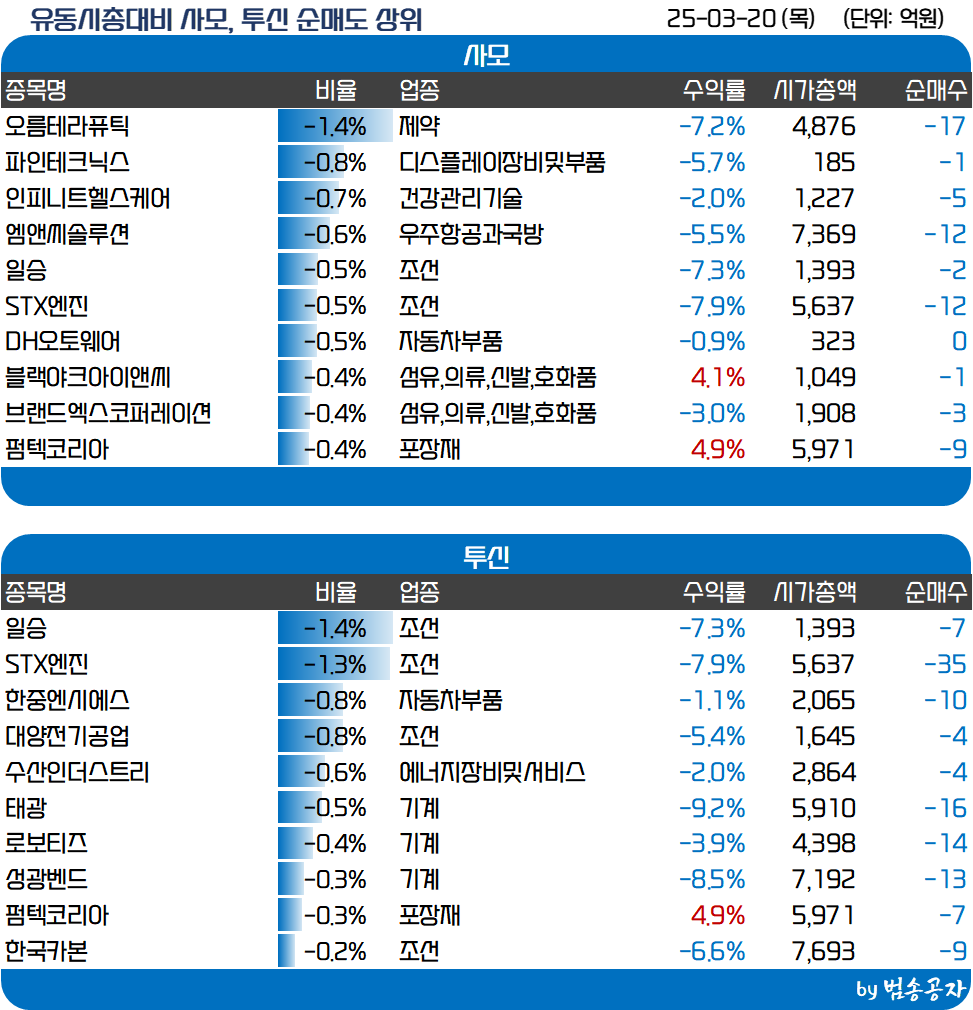 유동시총대비 사모, 투신 순매도 상위 25-03-20 (목) (단위: 억원)

사모

| 종목명 | 비율 | 업종 | 수익률 | 시가총액 | 순매수 |
|---|---|---|---|---|---|
| 오름테라퓨틱 | -1.4% | 제약 | -7.2% | 4,876 | -17 |
| 파인테크닉스 | -0.8% | 디스플레이장비및부품 | -5.7% | 185 | -1 |
| 인피니트헬스케어 | -0.7% | 건강관리기술 | -2.0% | 1,227 | -5 |
| 엠앤씨솔루션 | -0.6% | 우주항공과국방 | -5.5% | 7,369 | -12 |
| 일승 | -0.5% | 조선 | -7.3% | 1,393 | -2 |
| STX엔진 | -0.5% | 조선 | -7.9% | 5,637 | -12 |
| DH오토웨어 | -0.5% | 자동차부품 | -0.9% | 323 | 0 |
| 블랙야크아이앤씨 | -0.4% | 섬유,의류,신발,호화품 | 4.1% | 1,049 | -1 |
| 브랜드엑스코퍼레이션 | -0.4% | 섬유,의류,신발,호화품 | -3.0% | 1,908 | -3 |
| 펌텍코리아 | -0.4% | 포장재 | 4.9% | 5,971 | -9 |

투신

| 종목명 | 비율 | 업종 | 수익률 | 시가총액 | 순매수 |
|---|---|---|---|---|---|
| 일승 | -1.4% | 조선 | -7.3% | 1,393 | -7 |
| STX엔진 | -1.3% | 조선 | -7.9% | 5,637 | -35 |
| 한중엔시에스 | -0.8% | 자동차부품 | -1.1% | 2,065 | -10 |
| 대양전기공업 | -0.8% | 조선 | -5.4% | 1,645 | -4 |
| 수산인더스트리 | -0.6% | 에너지장비및서비스 | -2.0% | 2,864 | -4 |
| 태광 | -0.5% | 기계 | -9.2% | 5,910 | -16 |
| 로보티즈 | -0.4% | 기계 | -3.9% | 4,398 | -14 |
| 성광벤드 | -0.3% | 기계 | -8.5% | 7,192 | -13 |
| 펌텍코리아 | -0.3% | 포장재 | 4.9% | 5,971 | -7 |
| 한국카본 | -0.2% | 조선 | -6.6% | 7,693 | -9 |

by 범송공자